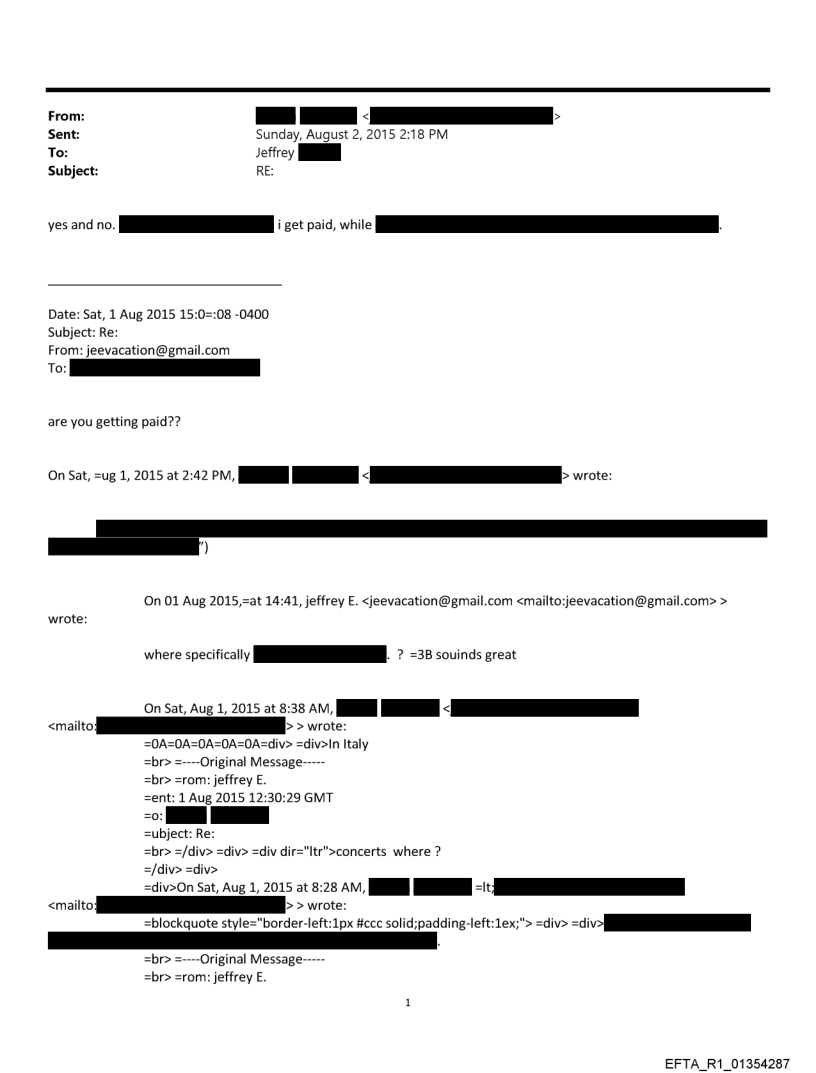 From: <>
Sent: Sunday, August 2, 2015 2:18 PM
To: Jeffrey
Subject: RE:

yes and no. i get paid, while .

Date: Sat, 1 Aug 2015 15:0=:08 -0400
Subject: Re:
From: jeevacation@gmail.com
To:

are you getting paid??

On Sat, =ug 1, 2015 at 2:42 PM, < > wrote:

")

On 01 Aug 2015,=at 14:41, jeffrey E. <jeevacation@gmail.com <mailto:jeevacation@gmail.com> > wrote:

where specifically . ? =3B souinds great

On Sat, Aug 1, 2015 at 8:38 AM, < <mailto: > > wrote:
=0A=0A=0A=0A=0A=div> =div>In Italy
=br> =----Original Message-----
=br> =rom: jeffrey E.
=ent: 1 Aug 2015 12:30:29 GMT
=o:
=ubject: Re:
=br> =/div> =div> =div dir="ltr">concerts where ?
=/div> =div>
=div>On Sat, Aug 1, 2015 at 8:28 AM, =lt; <mailto: > > wrote:
=blockquote style="border-left:1px #ccc solid;padding-left:1ex;"> =div> =div>
.
=br> =----Original Message-----
=br> =rom: jeffrey E.

1

EFTA_R1_01354287